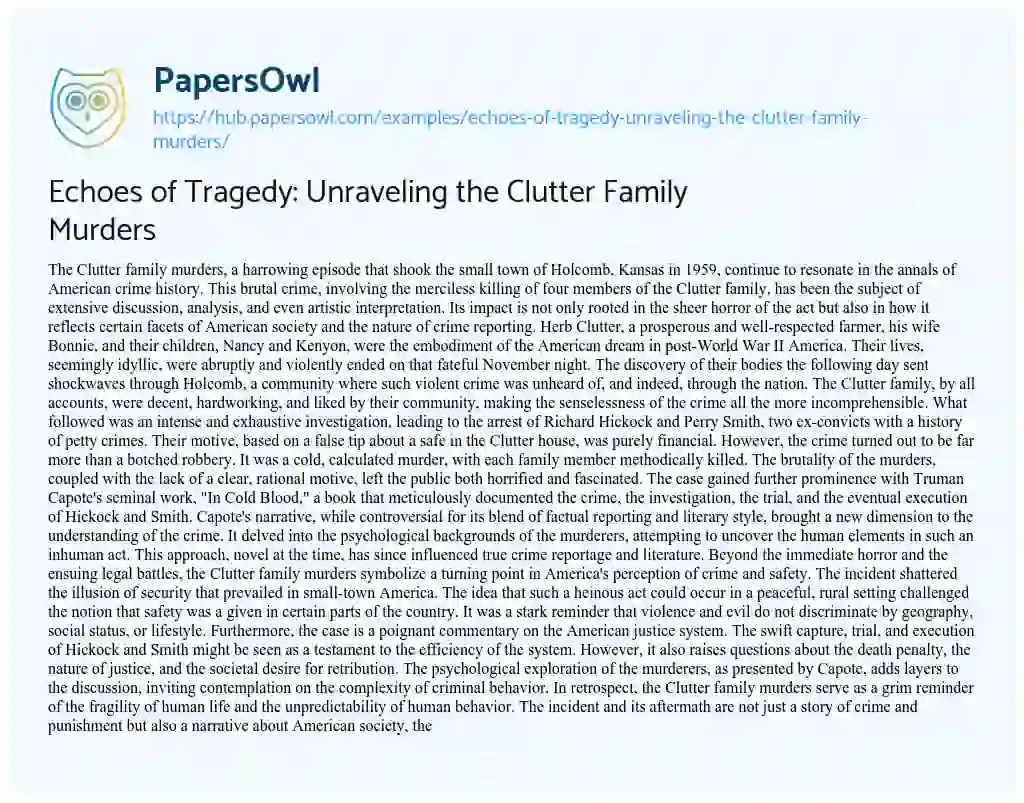 PapersOwl
https://hub.papersowl.com/examples/echoes-of-tragedy-unraveling-the-clutter-family-murders/

Echoes of Tragedy: Unraveling the Clutter Family Murders

The Clutter family murders, a harrowing episode that shook the small town of Holcomb, Kansas in 1959, continue to resonate in the annals of American crime history. This brutal crime, involving the merciless killing of four members of the Clutter family, has been the subject of extensive discussion, analysis, and even artistic interpretation. Its impact is not only rooted in the sheer horror of the act but also in how it reflects certain facets of American society and the nature of crime reporting. Herb Clutter, a prosperous and well-respected farmer, his wife Bonnie, and their children, Nancy and Kenyon, were the embodiment of the American dream in post-World War II America. Their lives, seemingly idyllic, were abruptly and violently ended on that fateful November night. The discovery of their bodies the following day sent shockwaves through Holcomb, a community where such violent crime was unheard of, and indeed, through the nation. The Clutter family, by all accounts, were decent, hardworking, and liked by their community, making the senselessness of the crime all the more incomprehensible. What followed was an intense and exhaustive investigation, leading to the arrest of Richard Hickock and Perry Smith, two ex-convicts with a history of petty crimes. Their motive, based on a false tip about a safe in the Clutter house, was purely financial. However, the crime turned out to be far more than a botched robbery. It was a cold, calculated murder, with each family member methodically killed. The brutality of the murders, coupled with the lack of a clear, rational motive, left the public both horrified and fascinated. The case gained further prominence with Truman Capote's seminal work, "In Cold Blood," a book that meticulously documented the crime, the investigation, the trial, and the eventual execution of Hickock and Smith. Capote's narrative, while controversial for its blend of factual reporting and literary style, brought a new dimension to the understanding of the crime. It delved into the psychological backgrounds of the murderers, attempting to uncover the human elements in such an inhuman act. This approach, novel at the time, has since influenced true crime reportage and literature. Beyond the immediate horror and the ensuing legal battles, the Clutter family murders symbolize a turning point in America's perception of crime and safety. The incident shattered the illusion of security that prevailed in small-town America. The idea that such a heinous act could occur in a peaceful, rural setting challenged the notion that safety was a given in certain parts of the country. It was a stark reminder that violence and evil do not discriminate by geography, social status, or lifestyle. Furthermore, the case is a poignant commentary on the American justice system. The swift capture, trial, and execution of Hickock and Smith might be seen as a testament to the efficiency of the system. However, it also raises questions about the death penalty, the nature of justice, and the societal desire for retribution. The psychological exploration of the murderers, as presented by Capote, adds layers to the discussion, inviting contemplation on the complexity of criminal behavior. In retrospect, the Clutter family murders serve as a grim reminder of the fragility of human life and the unpredictability of human behavior. The incident and its aftermath are not just a story of crime and punishment but also a narrative about American society, the